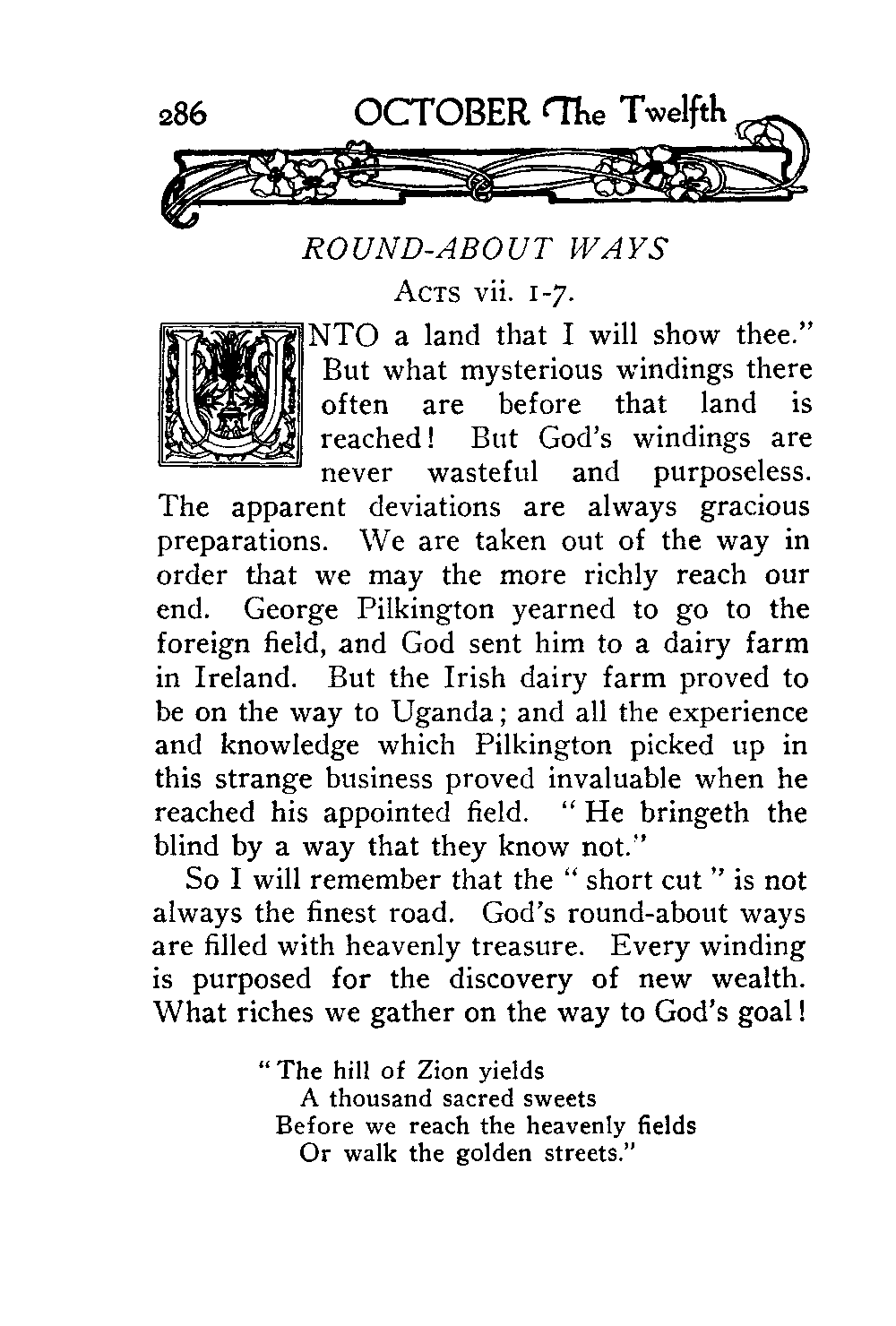 286 OCTOBER The Twelfth

ROUND-ABOUT WAYS

ACTS vii. 1-7.

UNTO a land that I will show thee." But what mysterious windings there often are before that land is reached! But God's windings are never wasteful and purposeless. The apparent deviations are always gracious preparations. We are taken out of the way in order that we may the more richly reach our end. George Pilkington yearned to go to the foreign field, and God sent him to a dairy farm in Ireland. But the Irish dairy farm proved to be on the way to Uganda; and all the experience and knowledge which Pilkington picked up in this strange business proved invaluable when he reached his appointed field. "He bringeth the blind by a way that they know not."

So I will remember that the "short cut" is not always the finest road. God's round-about ways are filled with heavenly treasure. Every winding is purposed for the discovery of new wealth. What riches we gather on the way to God's goal!

"The hill of Zion yields
A thousand sacred sweets
Before we reach the heavenly fields
Or walk the golden streets."